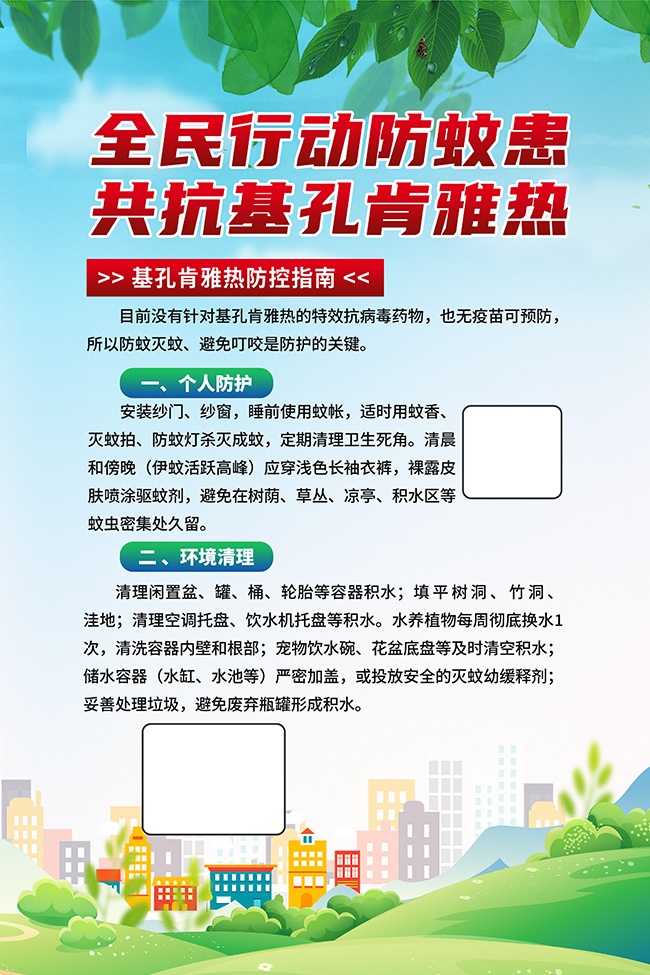 全民行动防蚊患
共抗基孔肯雅热

>> 基孔肯雅热防控指南 <<

目前没有针对基孔肯雅热的特效抗病毒药物，也无疫苗可预防，所以防蚊灭蚊、避免叮咬是防护的关键。

一、个人防护

安装纱门、纱窗，睡前使用蚊帐，适时用蚊香、灭蚊拍、防蚊灯杀灭成蚊，定期清理卫生死角。清晨和傍晚（伊蚊活跃高峰）应穿浅色长袖衣裤，裸露皮肤喷涂驱蚊剂，避免在树荫、草丛、凉亭、积水区等蚊虫密集处久留。

二、环境清理

清理闲置盆、罐、桶、轮胎等容器积水；填平树洞、竹洞、洼地；清理空调托盘、饮水机托盘等积水。水养植物每周彻底换水1次，清洗容器内壁和根部；宠物饮水碗、花盆底盘等及时清空积水；储水容器（水缸、水池等）严密加盖，或投放安全的灭蚊幼缓释剂；妥善处理垃圾，避免废弃瓶罐形成积水。